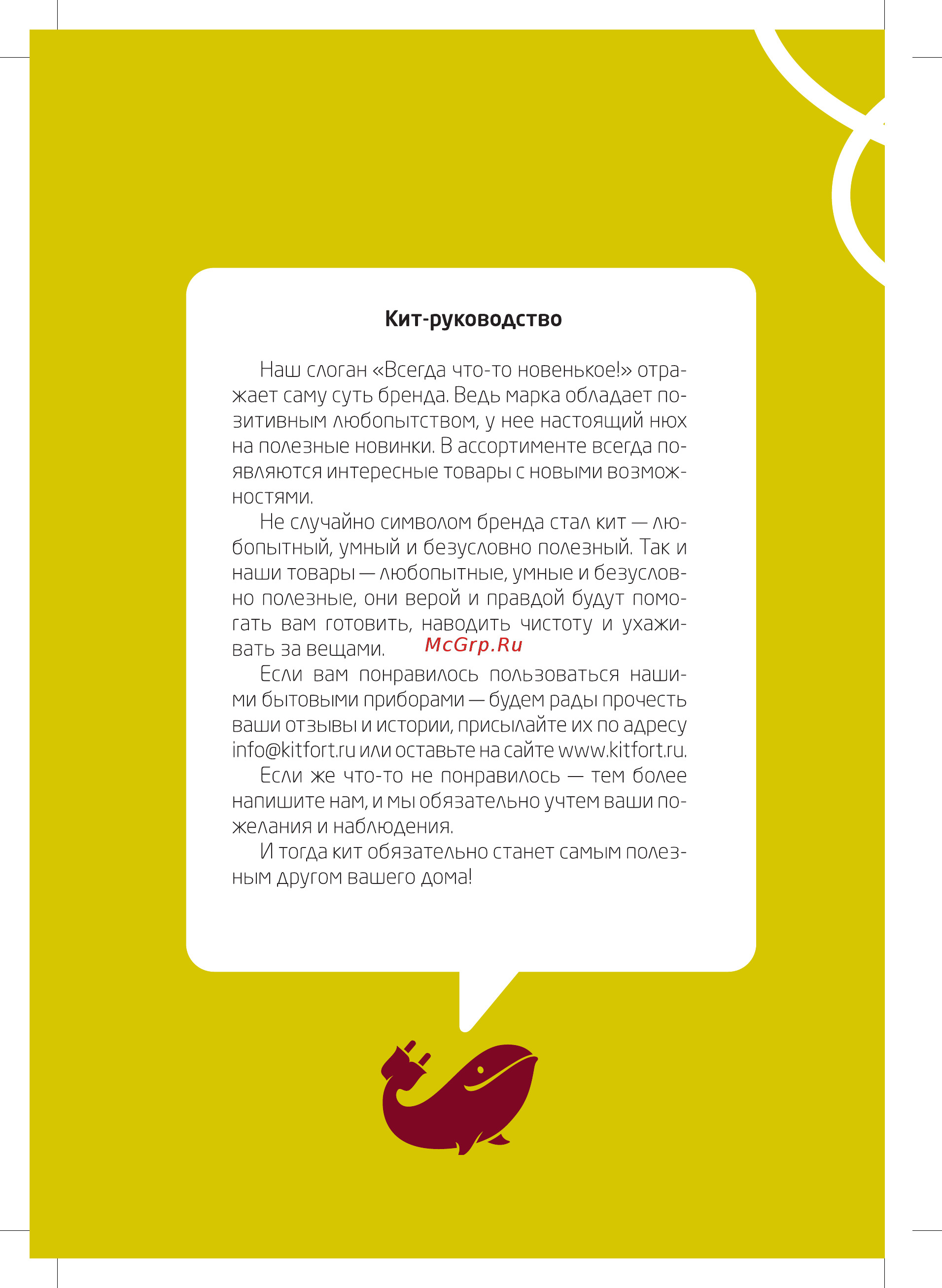 Кит-руководство

Наш слоган «Всегда что-то новенькое!» отражает саму суть бренда. Ведь марка обладает позитивным любопытством, у нее настоящий нюх на полезные новинки. В ассортименте всегда появляются интересные товары с новыми возможностями.

Не случайно символом бренда стал кит — любопытный, умный и безусловно полезный. Так и наши товары — любопытные, умные и безусловно полезные, они верой и правдой будут помогать вам готовить, наводить чистоту и ухаживать за вещами.

McGrp.Ru

Если вам понравилось пользоваться нашими бытовыми приборами — будем рады прочесть ваши отзывы и истории, присылайте их по адресу info@kitfort.ru или оставьте на сайте www.kitfort.ru.

Если же что-то не понравилось — тем более напишите нам, и мы обязательно учтем ваши пожелания и наблюдения.

И тогда кит обязательно станет самым полезным другом вашего дома!